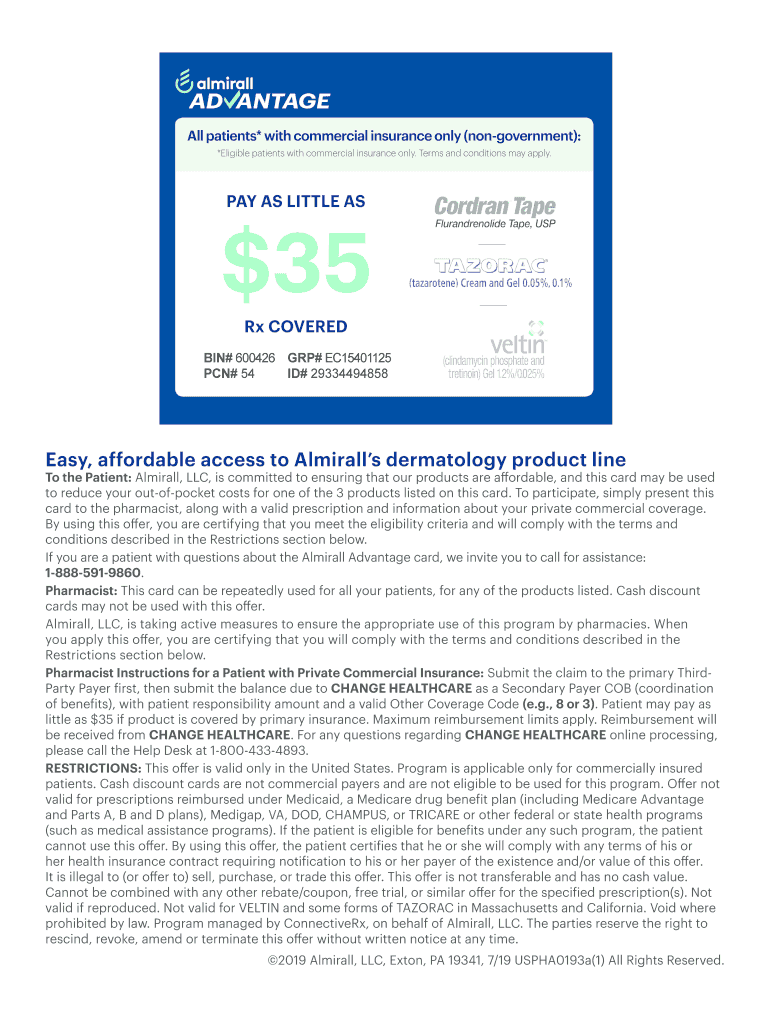 almirall
ADVANTAGE

All patients* with commercial insurance only (non-government):
*Eligible patients with commercial insurance only. Terms and conditions may apply.

PAY AS LITTLE AS
$35
Rx COVERED

BIN# 600426 GRP# EC15401125
PCN# 54 ID# 29334494858

Cordran Tape
Flurandrenolide Tape, USP

TAZORAC
(tazarotene) Cream and Gel 0.05%, 0.1%

veltin
(clindamycin phosphate and tretinoin) Gel 1.2%/0.025%

Easy, affordable access to Almirall's dermatology product line

To the Patient: Almirall, LLC, is committed to ensuring that our products are affordable, and this card may be used to reduce your out-of-pocket costs for one of the 3 products listed on this card. To participate, simply present this card to the pharmacist, along with a valid prescription and information about your private commercial coverage. By using this offer, you are certifying that you meet the eligibility criteria and will comply with the terms and conditions described in the Restrictions section below.

If you are a patient with questions about the Almirall Advantage card, we invite you to call for assistance: 1-888-591-9860.

Pharmacist: This card can be repeatedly used for all your patients, for any of the products listed. Cash discount cards may not be used with this offer.

Almirall, LLC, is taking active measures to ensure the appropriate use of this program by pharmacies. When you apply this offer, you are certifying that you will comply with the terms and conditions described in the Restrictions section below.

Pharmacist Instructions for a Patient with Private Commercial Insurance: Submit the claim to the primary Third-Party Payer first, then submit the balance due to CHANGE HEALTHCARE as a Secondary Payer COB (coordination of benefits), with patient responsibility amount and a valid Other Coverage Code (e.g., 8 or 3). Patient may pay as little as $35 if product is covered by primary insurance. Maximum reimbursement limits apply. Reimbursement will be received from CHANGE HEALTHCARE. For any questions regarding CHANGE HEALTHCARE online processing, please call the Help Desk at 1-800-433-4893.

RESTRICTIONS: This offer is valid only in the United States. Program is applicable only for commercially insured patients. Cash discount cards are not commercial payers and are not eligible to be used for this program. Offer not valid for prescriptions reimbursed under Medicaid, a Medicare drug benefit plan (including Medicare Advantage and Parts A, B and D plans), Medigap, VA, DOD, CHAMPUS, or TRICARE or other federal or state health programs (such as medical assistance programs). If the patient is eligible for benefits under any such program, the patient cannot use this offer. By using this offer, the patient certifies that he or she will comply with any terms of his or her health insurance contract requiring notification to his or her payer of the existence and/or value of this offer. It is illegal to (or offer to) sell, purchase, or trade this offer. This offer is not transferable and has no cash value. Cannot be combined with any other rebate/coupon, free trial, or similar offer for the specified prescription(s). Not valid if reproduced. Not valid for VELTIN and some forms of TAZORAC in Massachusetts and California. Void where prohibited by law. Program managed by ConnectiveRx, on behalf of Almirall, LLC. The parties reserve the right to rescind, revoke, amend or terminate this offer without written notice at any time.

©2019 Almirall, LLC, Exton, PA 19341, 7/19 USPHA0193a(1) All Rights Reserved.